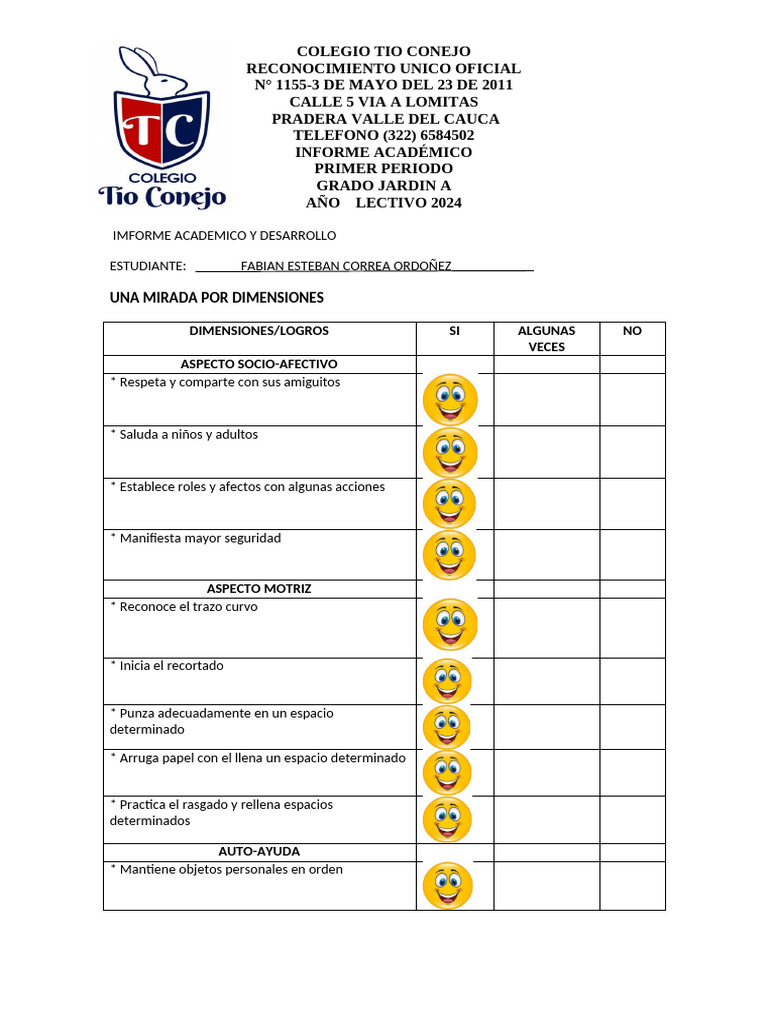 TC
COLEGIO
Tio Conejo

COLEGIO TIO CONEJO
RECONOCIMIENTO UNICO OFICIAL
N° 1155-3 DE MAYO DEL 23 DE 2011
CALLE 5 VIA A LOMITAS
PRADERA VALLE DEL CAUCA
TELEFONO (322) 6584502
INFORME ACADÉMICO
PRIMER PERIODO
GRADO JARDIN A
AÑO LECTIVO 2024

IMFORME ACADEMICO Y DESARROLLO

ESTUDIANTE: FABIAN ESTEBAN CORREA ORDOÑEZ

UNA MIRADA POR DIMENSIONES

| DIMENSIONES/LOGROS | SI | ALGUNAS VECES | NO |
|---|---|---|---|
| ASPECTO SOCIO-AFECTIVO | | | |
| * Respeta y comparte con sus amiguitos | | | |
| * Saluda a niños y adultos | | | |
| * Establece roles y afectos con algunas acciones | | | |
| * Manifiesta mayor seguridad | | | |
| ASPECTO MOTRIZ | | | |
| * Reconoce el trazo curvo | | | |
| * Inicia el recortado | | | |
| * Punza adecuadamente en un espacio determinado | | | |
| * Arruga papel con el llena un espacio determinado | | | |
| * Practica el rasgado y rellena espacios determinados | | | |
| AUTO-AYUDA | | | |
| * Mantiene objetos personales en orden | | | |